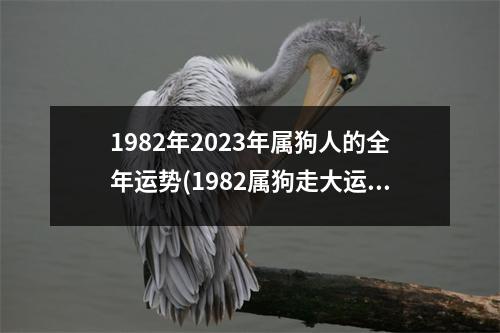 1982年2023年属狗人的全年运势(1982属狗走大运...